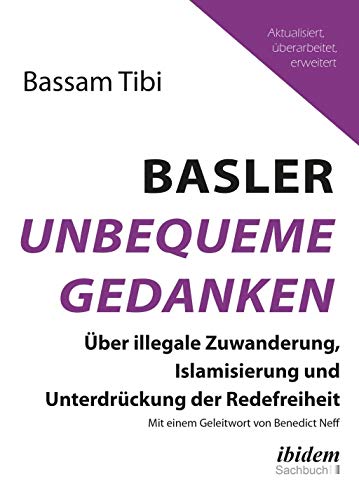 Aktualisiert, überarbeitet, erweitert

Bassam Tibi

BASLER
UNBEQUEME
GEDANKEN

Über illegale Zuwanderung, Islamisierung und Unterdrückung der Redefreiheit

Mit einem Geleitwort von Benedict Neff

ibidem
Sachbuch